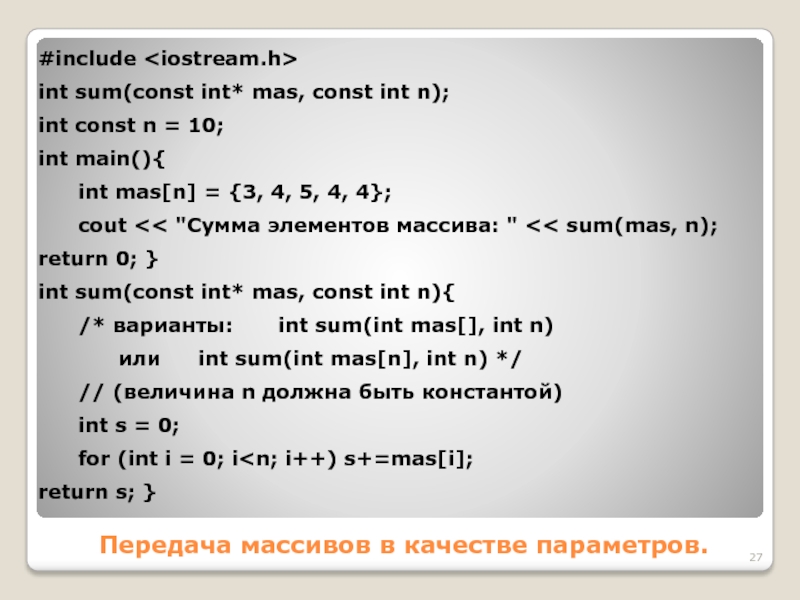 #include <iostream.h>
int sum(const int* mas, const int n);
int const n = 10;
int main(){
int mas[n] = {3, 4, 5, 4, 4};
cout << "Сумма элементов массива: " << sum(mas, n);
return 0; }
int sum(const int* mas, const int n){
/* варианты: int sum(int mas[], int n)
или int sum(int mas[n], int n) */
// (величина n должна быть константой)
int s = 0;
for (int i = 0; i<n; i++) s+=mas[i];
return s; }

Передача массивов в качестве параметров.

27